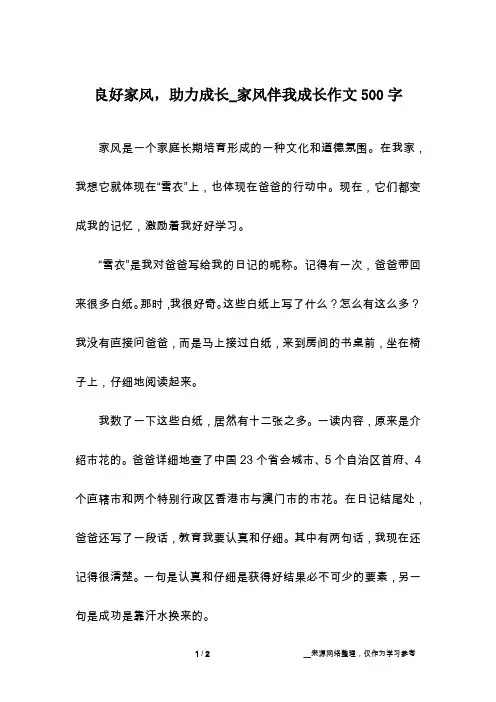 良好家风，助力成长_家风伴我成长作文500字

家风是一个家庭长期培育形成的一种文化和道德氛围。在我家，我想它就体现在“雪衣”上，也体现在爸爸的行动中。现在，它们都变成我的记忆，激励着我好好学习。

“雪衣”是我对爸爸写给我的日记的昵称。记得有一次，爸爸带回来很多白纸。那时，我很好奇。这些白纸上写了什么？怎么有这么多？我没有直接问爸爸，而是马上接过白纸，来到房间的书桌前，坐在椅子上，仔细地阅读起来。

我数了一下这些白纸，居然有十二张之多。一读内容，原来是介绍市花的。爸爸详细地查了中国23个省会城市、5个自治区首府、4个直辖市和两个特别行政区香港市与澳门市的市花。在日记结尾处，爸爸还写了一段话，教育我要认真和仔细。其中有两句话，我现在还记得很清楚。一句是认真和仔细是获得好结果必不可少的要素，另一句是成功是靠汗水换来的。

1 / 2

__来源网络整理，仅作为学习参考